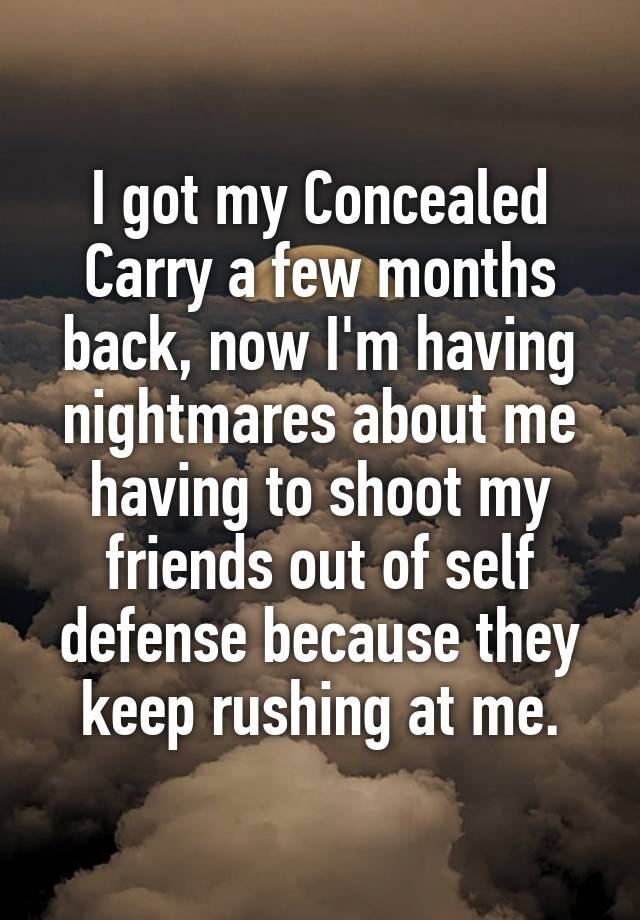 I got my Concealed Carry a few months back, now I'm having nightmares about me having to shoot my friends out of self defense because they keep rushing at me.